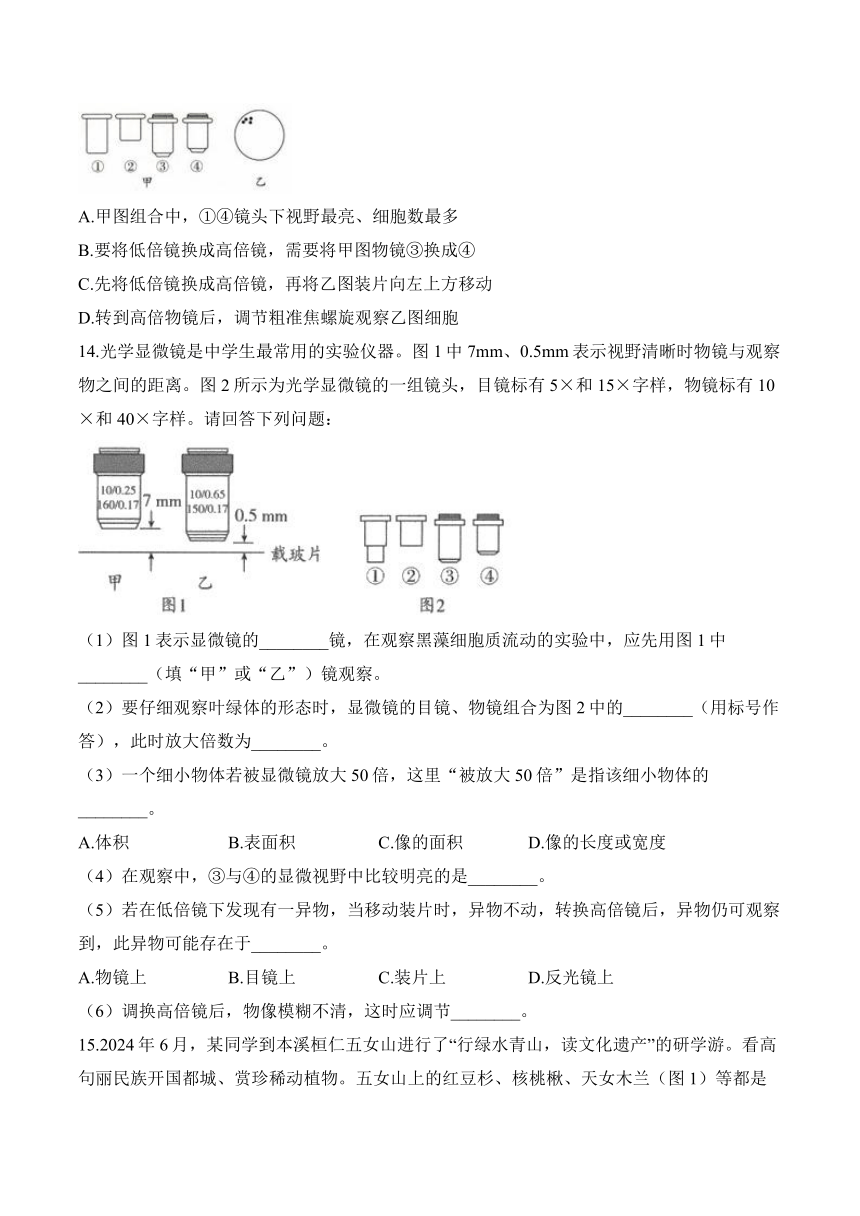 ① ② ③ ④
甲
乙

A.甲图组合中，①④镜头下视野最亮、细胞数最多

B.要将低倍镜换成高倍镜，需要将甲图物镜③换成④

C.先将低倍镜换成高倍镜，再将乙图装片向左上方移动

D.转到高倍物镜后，调节粗准焦螺旋观察乙图细胞

14.光学显微镜是中学生最常用的实验仪器。图 1 中 7mm、0.5mm 表示视野清晰时物镜与观察物之间的距离。图 2 所示为光学显微镜的一组镜头，目镜标有 5×和 15×字样，物镜标有 10×和 40×字样。请回答下列问题：

10/0.25
160/0.17
7 mm
10/0.65
150/0.17
0.5 mm
载玻片
甲
乙
图1
① ② ③ ④
图2

（1）图 1 表示显微镜的________镜，在观察黑藻细胞质流动的实验中，应先用图 1 中________（填“甲”或“乙”）镜观察。

（2）要仔细观察叶绿体的形态时，显微镜的目镜、物镜组合为图 2 中的________（用标号作答），此时放大倍数为________。

（3）一个细小物体若被显微镜放大 50 倍，这里“被放大 50 倍”是指该细小物体的________。

A.体积　B.表面积　C.像的面积　D.像的长度或宽度

（4）在观察中，③与④的显微视野中比较明亮的是________。

（5）若在低倍镜下发现有一异物，当移动装片时，异物不动，转换高倍镜后，异物仍可观察到，此异物可能存在于________。

A.物镜上　B.目镜上　C.装片上　D.反光镜上

（6）调换高倍镜后，物像模糊不清，这时应调节________。

15.2024 年 6 月，某同学到本溪桓仁五女山进行了“行绿水青山，读文化遗产”的研学游。看高句丽民族开国都城、赏珍稀动植物。五女山上的红豆杉、核桃楸、天女木兰（图 1）等都是